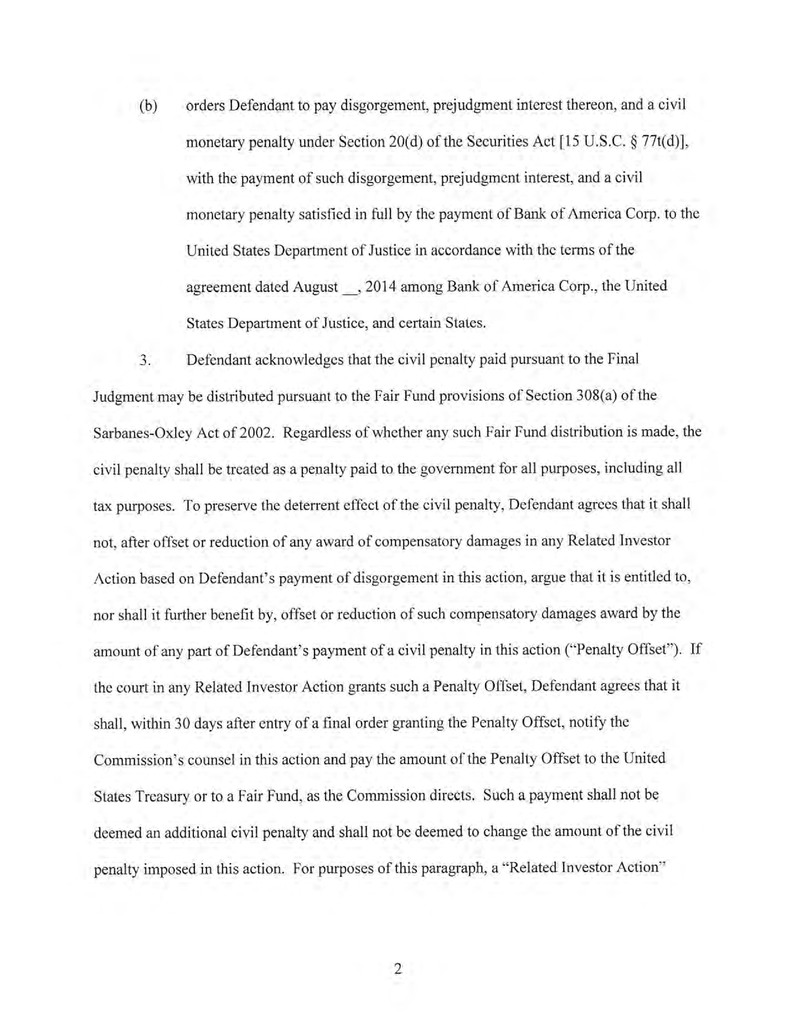 (b) orders Defendant to pay disgorgement, prejudgment interest thereon, and a civil monetary penalty under Section 20(d) of the Securities Act [15 U.S.C. § 77t(d)], with the payment of such disgorgement, prejudgment interest, and a civil monetary penalty satisfied in full by the payment of Bank of America Corp. to the United States Department of Justice in accordance with the terms of the agreement dated August __, 2014 among Bank of America Corp., the United States Department of Justice, and certain States.

3. Defendant acknowledges that the civil penalty paid pursuant to the Final Judgment may be distributed pursuant to the Fair Fund provisions of Section 308(a) of the Sarbanes-Oxley Act of 2002. Regardless of whether any such Fair Fund distribution is made, the civil penalty shall be treated as a penalty paid to the government for all purposes, including all tax purposes. To preserve the deterrent effect of the civil penalty, Defendant agrees that it shall not, after offset or reduction of any award of compensatory damages in any Related Investor Action based on Defendant's payment of disgorgement in this action, argue that it is entitled to, nor shall it further benefit by, offset or reduction of such compensatory damages award by the amount of any part of Defendant's payment of a civil penalty in this action ("Penalty Offset"). If the court in any Related Investor Action grants such a Penalty Offset, Defendant agrees that it shall, within 30 days after entry of a final order granting the Penalty Offset, notify the Commission's counsel in this action and pay the amount of the Penalty Offset to the United States Treasury or to a Fair Fund, as the Commission directs. Such a payment shall not be deemed an additional civil penalty and shall not be deemed to change the amount of the civil penalty imposed in this action. For purposes of this paragraph, a "Related Investor Action"

2